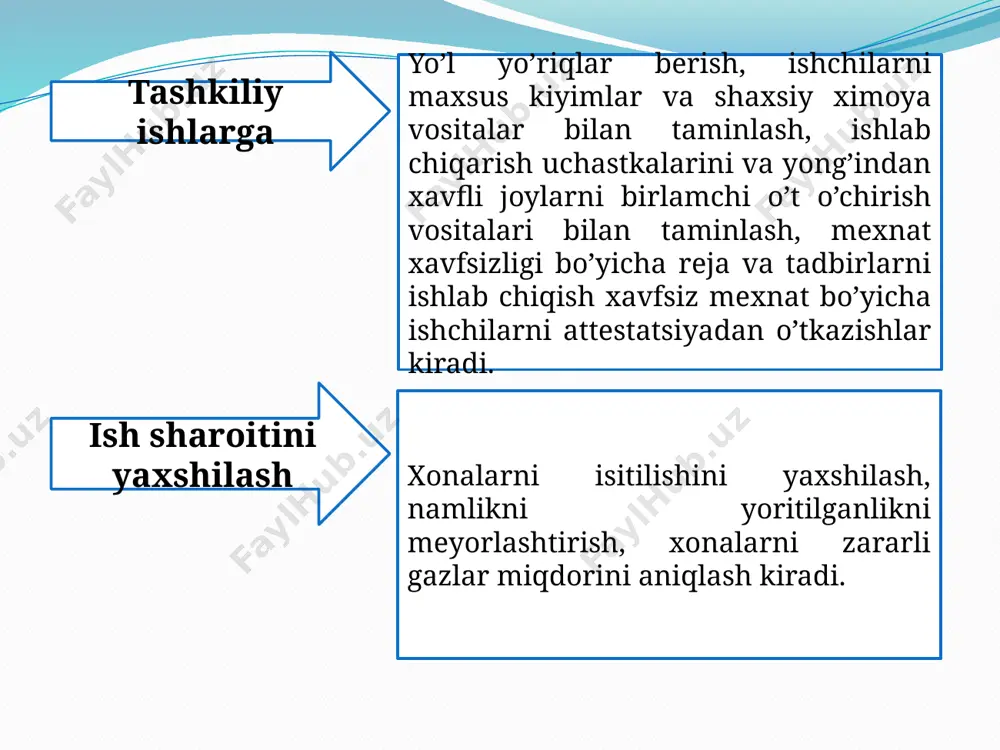 Tashkiliy ishlarga

Yo’l yo’riqlar berish, ishchilarni maxsus kiyimlar va shaxsiy ximoya vositalar bilan taminlash, ishlab chiqarish uchastkalarini va yong’indan xavfli joylarni birlamchi o’t o’chirish vositalari bilan taminlash, mexnat xavfsizligi bo’yicha reja va tadbirlarni ishlab chiqish xavfsiz mexnat bo’yicha ishchilarni attestatsiyadan o’tkazishlar kiradi.

Ish sharoitini yaxshilash

Xonalarni isitilishini yaxshilash, namlikni yoritilganlikni meyorlashtirish, xonalarni zararli gazlar miqdorini aniqlash kiradi.

FaylHub.uz